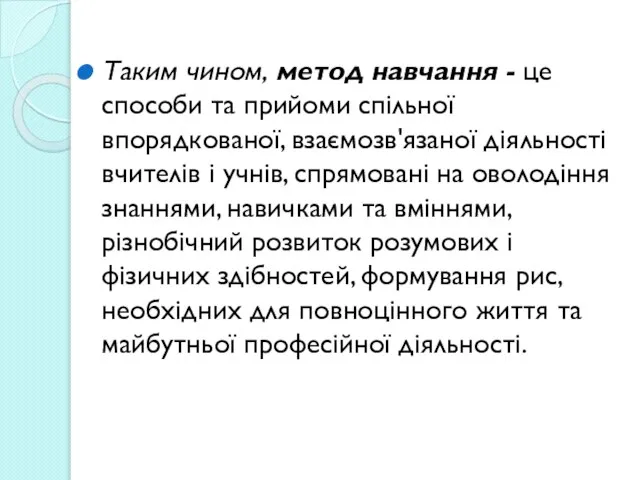 Таким чином, метод навчання - це способи та прийоми спільної впорядкованої, взаємозв'язаної діяльності вчителів і учнів, спрямовані на оволодіння знаннями, навичками та вміннями, різнобічний розвиток розумових і фізичних здібностей, формування рис, необхідних для повноцінного життя та майбутньої професійної діяльності.